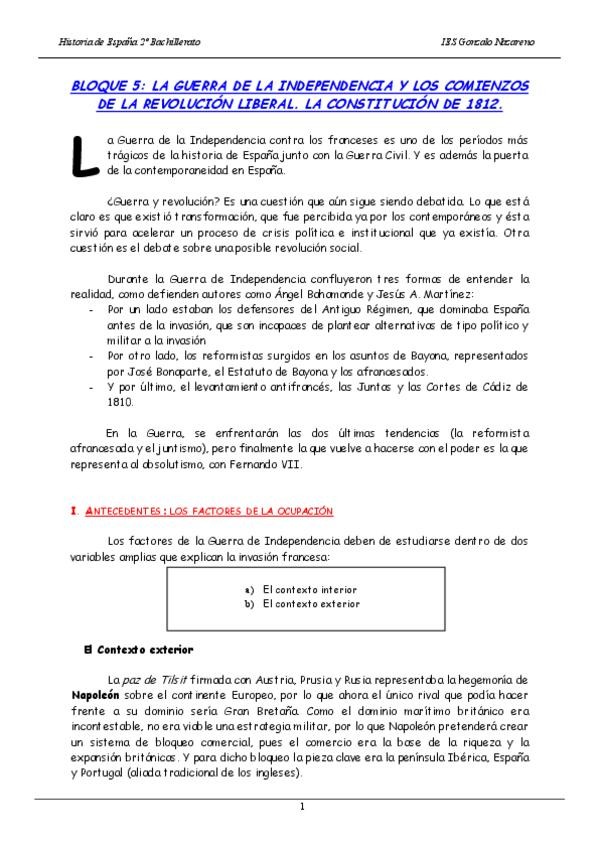 Historia de España 2º Bachillerato

IES Gonzalo Nazareno

BLOQUE 5: LA GUERRA DE LA INDEPENDENCIA Y LOS COMIENZOS DE LA REVOLUCIÓN LIBERAL. LA CONSTITUCIÓN DE 1812.

La Guerra de la Independencia contra los franceses es uno de los períodos más trágicos de la historia de España junto con la Guerra Civil. Y es además la puerta de la contemporaneidad en España.

¿Guerra y revolución? Es una cuestión que aún sigue siendo debatida. Lo que está claro es que existió transformación, que fue percibida ya por los contemporáneos y ésta sirvió para acelerar un proceso de crisis política e institucional que ya existía. Otra cuestión es el debate sobre una posible revolución social.

Durante la Guerra de Independencia confluyeron tres formas de entender la realidad, como defienden autores como Ángel Bahamonde y Jesús A. Martínez:
- Por un lado estaban los defensores del Antiguo Régimen, que dominaba España antes de la invasión, que son incapaces de plantear alternativas de tipo político y militar a la invasión
- Por otro lado, los reformistas surgidos en los asuntos de Bayona, representados por José Bonaparte, el Estatuto de Bayona y los afrancesados.
- Y por último, el levantamiento antifrancés, las Juntas y las Cortes de Cádiz de 1810.

En la Guerra, se enfrentarán las dos últimas tendencias (la reformista afrancesada y el juntismo), pero finalmente la que vuelve a hacerse con el poder es la que representa al absolutismo, con Fernando VII.

I. ANTECEDENTES: LOS FACTORES DE LA OCUPACIÓN

Los factores de la Guerra de Independencia deben de estudiarse dentro de dos variables amplias que explican la invasión francesa:

a) El contexto interior
b) El contexto exterior

El Contexto exterior

La paz de Tilsit firmada con Austria, Prusia y Rusia representaba la hegemonía de Napoleón sobre el continente Europeo, por lo que ahora el único rival que podía hacer frente a su dominio sería Gran Bretaña. Como el dominio marítimo británico era incontestable, no era viable una estrategia militar, por lo que Napoleón pretenderá crear un sistema de bloqueo comercial, pues el comercio era la base de la riqueza y la expansión británicas. Y para dicho bloqueo la pieza clave era la península Ibérica, España y Portugal (aliada tradicional de los ingleses).

1